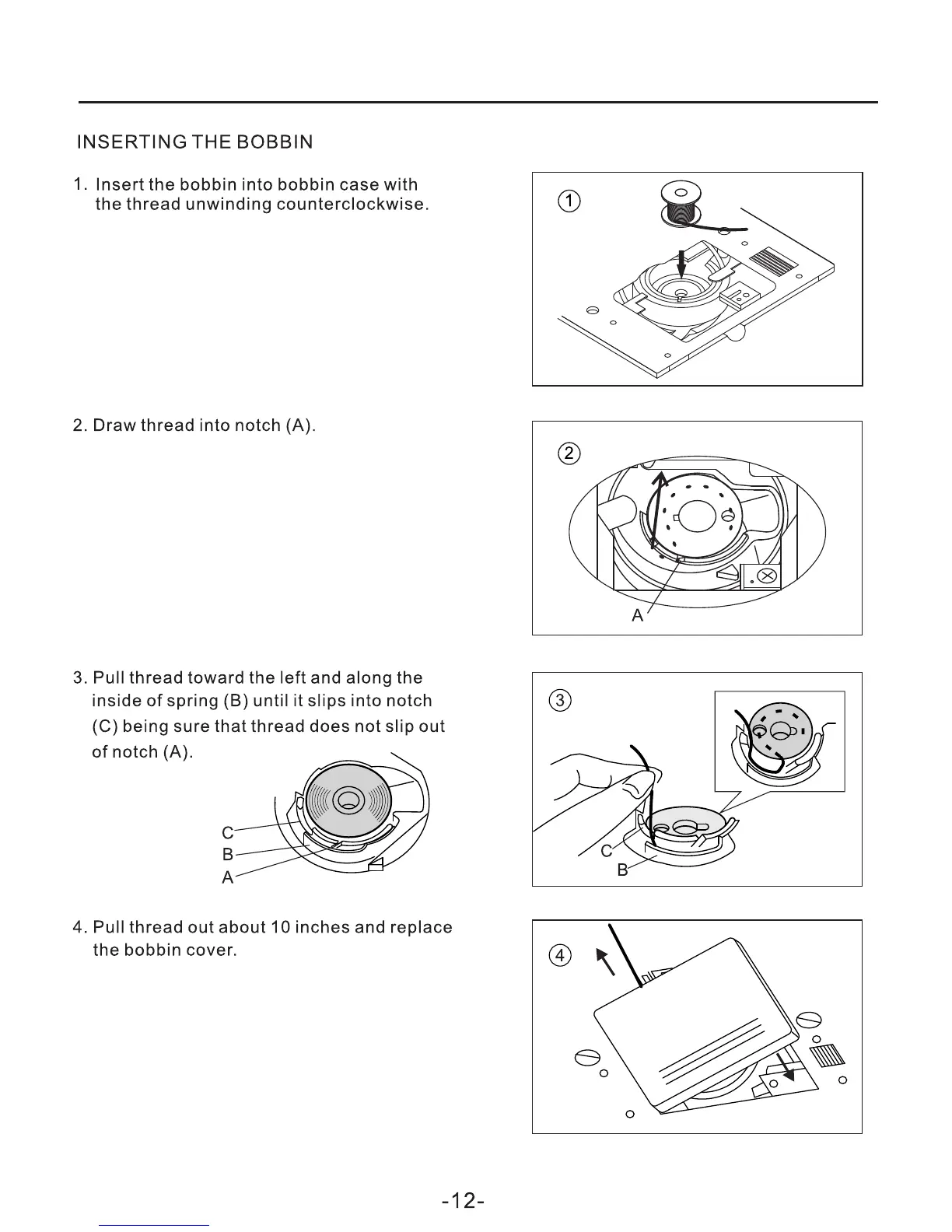 INSERTING THE BOBBIN

1. Insert the bobbin into bobbin case with the thread unwinding counterclockwise.

①

2. Draw thread into notch (A).

②

A

3. Pull thread toward the left and along the inside of spring (B) until it slips into notch (C) being sure that thread does not slip out of notch (A).

C
B
A

③

C
B

4. Pull thread out about 10 inches and replace the bobbin cover.

④

-12-